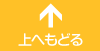 上へもどる